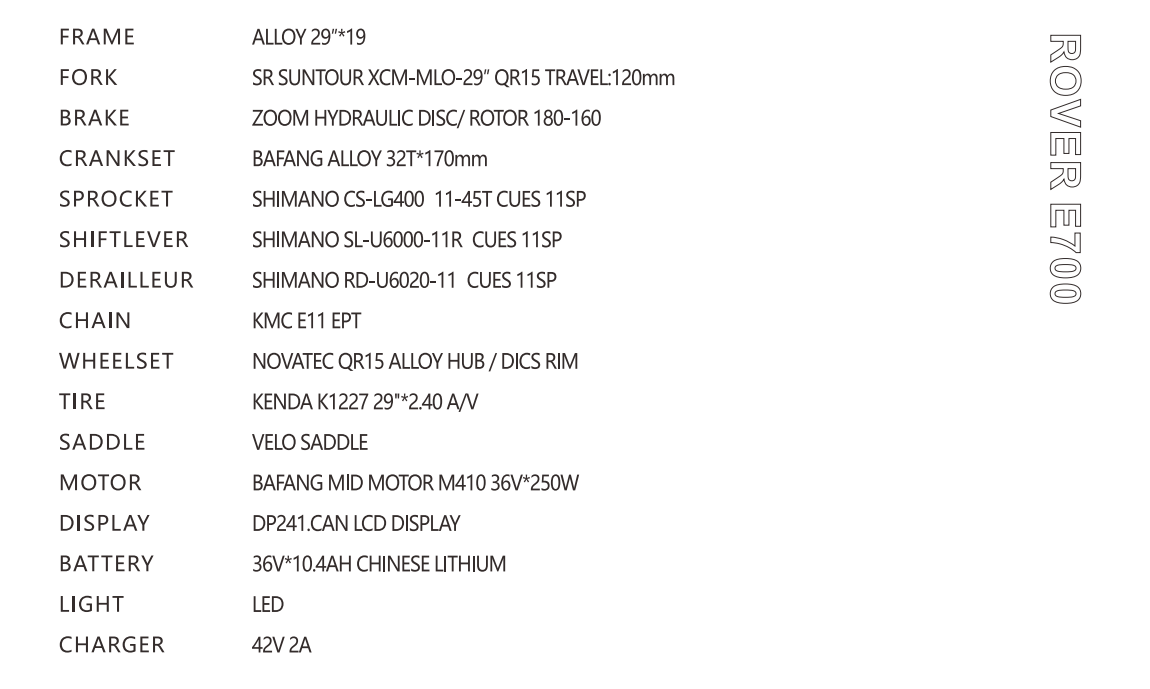 | | |
|---|---|
| FRAME | ALLOY 29"*19 |
| FORK | SR SUNTOUR XCM-MLO-29" QR15 TRAVEL:120mm |
| BRAKE | ZOOM HYDRAULIC DISC/ ROTOR 180-160 |
| CRANKSET | BAFANG ALLOY 32T*170mm |
| SPROCKET | SHIMANO CS-LG400 11-45T CUES 11SP |
| SHIFTLEVER | SHIMANO SL-U6000-11R CUES 11SP |
| DERAILLEUR | SHIMANO RD-U6020-11 CUES 11SP |
| CHAIN | KMC E11 EPT |
| WHEELSET | NOVATEC QR15 ALLOY HUB / DICS RIM |
| TIRE | KENDA K1227 29"*2.40 A/V |
| SADDLE | VELO SADDLE |
| MOTOR | BAFANG MID MOTOR M410 36V*250W |
| DISPLAY | DP241.CAN LCD DISPLAY |
| BATTERY | 36V*10.4AH CHINESE LITHIUM |
| LIGHT | LED |
| CHARGER | 42V 2A |

ROVER E700